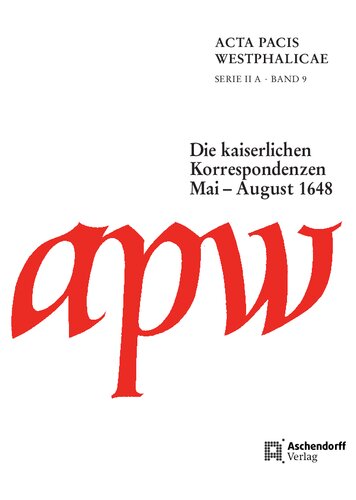 ACTA PACIS WESTPHALICAE

SERIE II A · BAND 9

Die kaiserlichen Korrespondenzen Mai – August 1648

apw

Aschendorff Verlag